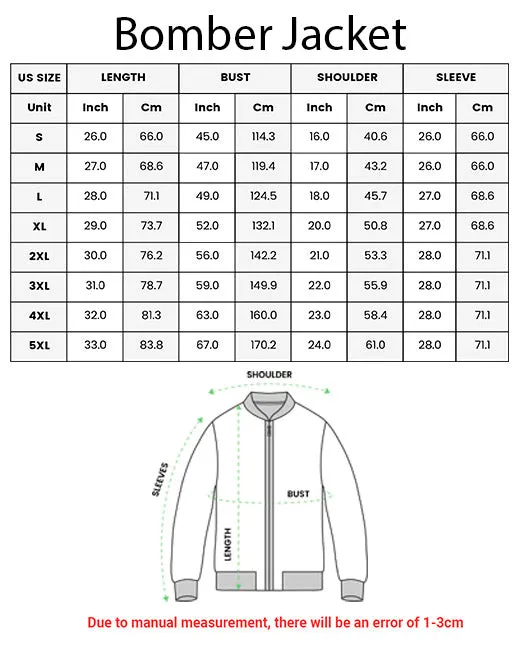 Bomber Jacket

| US SIZE | LENGTH | | BUST | | SHOULDER | | SLEEVE | |
|---|---|---|---|---|---|---|---|---|
| Unit | Inch | Cm | Inch | Cm | Inch | Cm | Inch | Cm |
| S | 26.0 | 66.0 | 45.0 | 114.3 | 16.0 | 40.6 | 26.0 | 66.0 |
| M | 27.0 | 68.6 | 47.0 | 119.4 | 17.0 | 43.2 | 26.0 | 66.0 |
| L | 28.0 | 71.1 | 49.0 | 124.5 | 18.0 | 45.7 | 27.0 | 68.6 |
| XL | 29.0 | 73.7 | 52.0 | 132.1 | 20.0 | 50.8 | 27.0 | 68.6 |
| 2XL | 30.0 | 76.2 | 56.0 | 142.2 | 21.0 | 53.3 | 28.0 | 71.1 |
| 3XL | 31.0 | 78.7 | 59.0 | 149.9 | 22.0 | 55.9 | 28.0 | 71.1 |
| 4XL | 32.0 | 81.3 | 63.0 | 160.0 | 23.0 | 58.4 | 28.0 | 71.1 |
| 5XL | 33.0 | 83.8 | 67.0 | 170.2 | 24.0 | 61.0 | 28.0 | 71.1 |

SHOULDER
SLEEVES
BUST
LENGTH

Due to manual measurement, there will be an error of 1-3cm